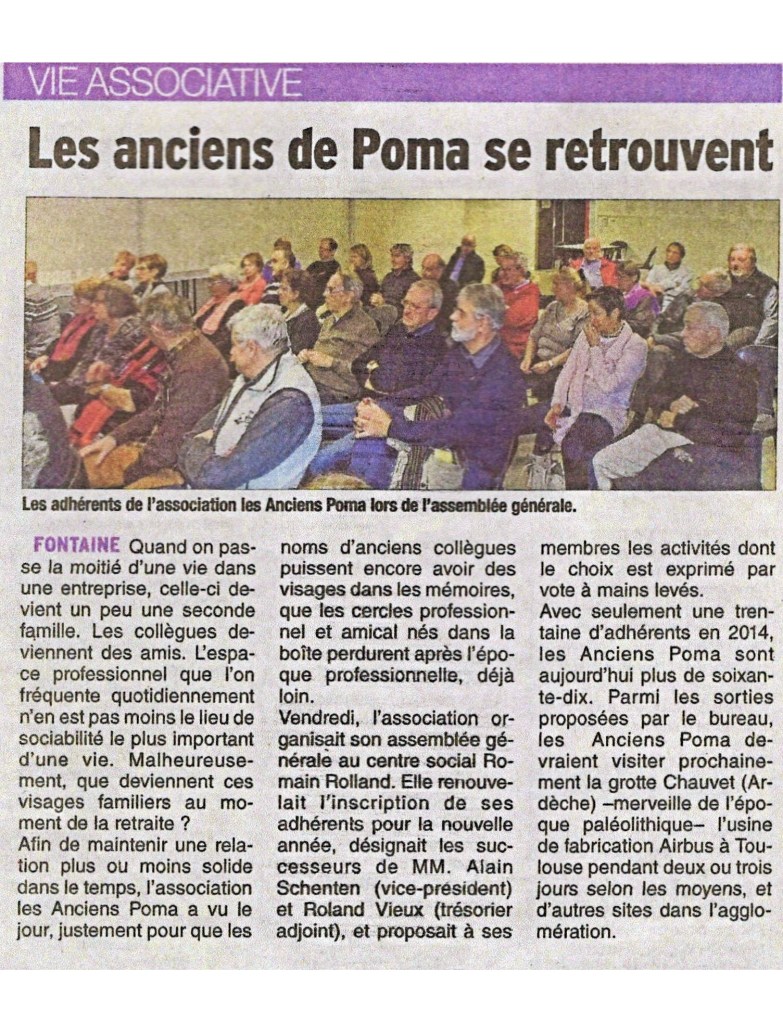 VIE ASSOCIATIVE

Les anciens de Poma se retrouvent

Les adhérents de l'association les Anciens Poma lors de l'assemblée générale.

FONTAINE Quand on passe la moitié d'une vie dans une entreprise, celle-ci devient un peu une seconde famille. Les collègues deviennent des amis. L'espace professionnel que l'on fréquente quotidiennement n'en est pas moins le lieu de sociabilité le plus important d'une vie. Malheureusement, que deviennent ces visages familiers au moment de la retraite ?

Afin de maintenir une relation plus ou moins solide dans le temps, l'association les Anciens Poma a vu le jour, justement pour que les noms d'anciens collègues puissent encore avoir des visages dans les mémoires, que les cercles professionnel et amical nés dans la boîte perdurent après l'époque professionnelle, déjà loin.

Vendredi, l'association organisait son assemblée générale au centre social Romain Rolland. Elle renouvelait l'inscription de ses adhérents pour la nouvelle année, désignait les successeurs de MM. Alain Schenten (vice-président) et Roland Vieux (trésorier adjoint), et proposait à ses membres les activités dont le choix est exprimé par vote à mains levés.

Avec seulement une trentaine d'adhérents en 2014, les Anciens Poma sont aujourd'hui plus de soixante-dix. Parmi les sorties proposées par le bureau, les Anciens Poma devraient visiter prochainement la grotte Chauvet (Ardèche) –merveille de l'époque paléolithique– l'usine de fabrication Airbus à Toulouse pendant deux ou trois jours selon les moyens, et d'autres sites dans l'agglomération.